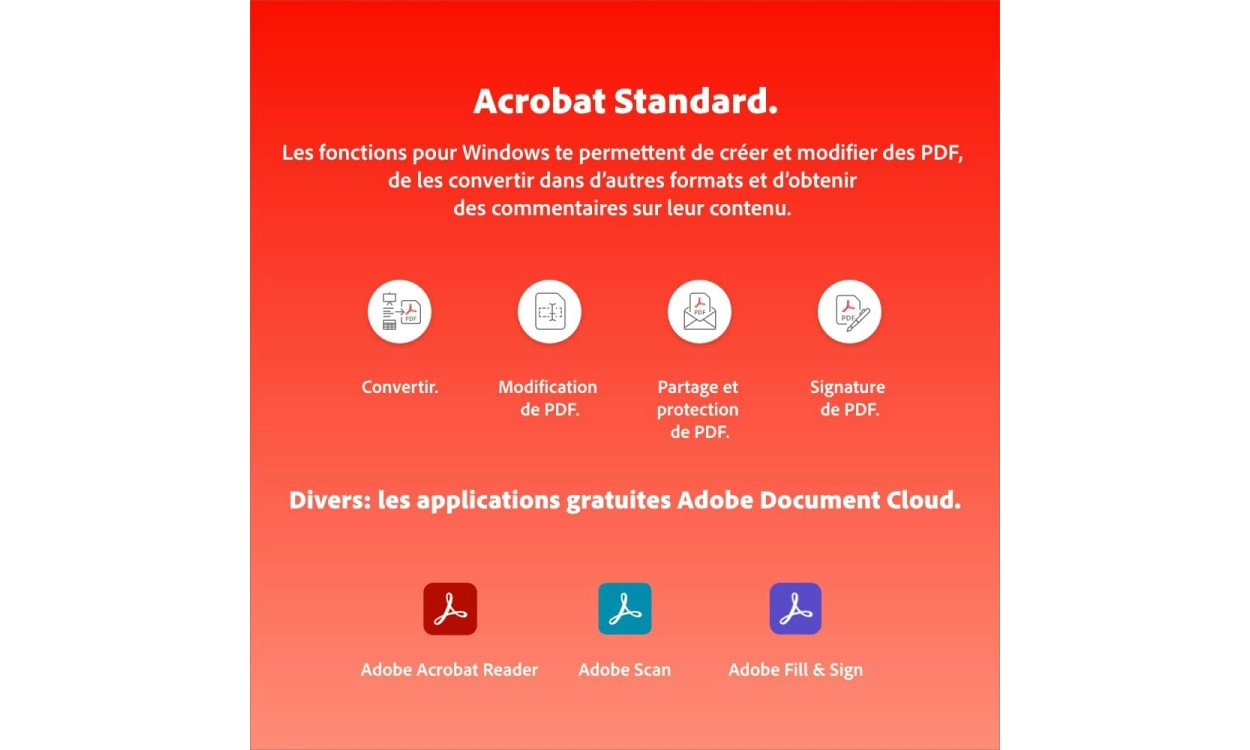 Acrobat Standard.

Les fonctions pour Windows te permettent de créer et modifier des PDF, de les convertir dans d'autres formats et d'obtenir des commentaires sur leur contenu.

PDF

PDF

PDF

Convertir.

Modification de PDF.

Partage et protection de PDF.

Signature de PDF.

Divers: les applications gratuites Adobe Document Cloud.

Adobe Acrobat Reader

Adobe Scan

Adobe Fill & Sign